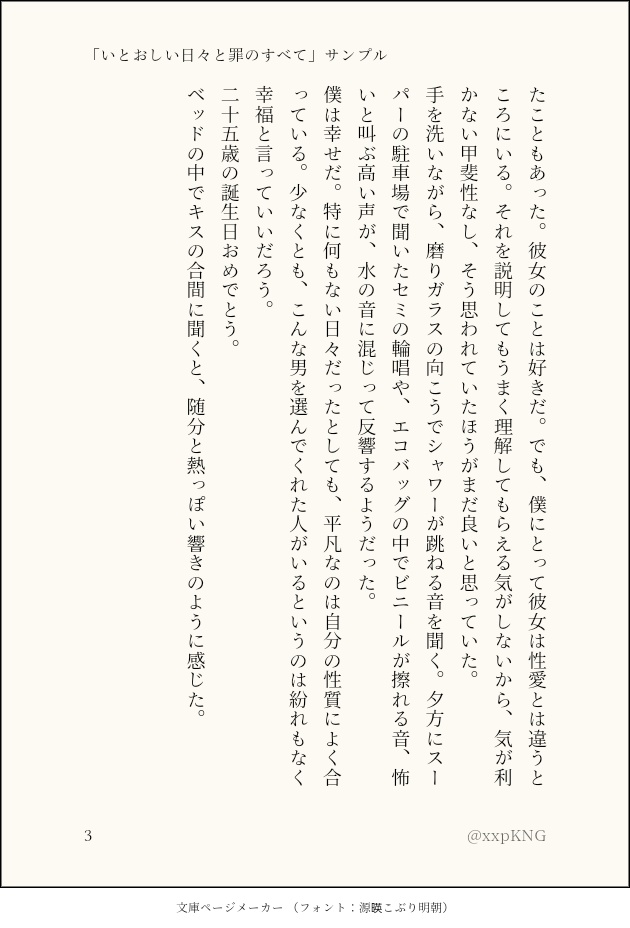 「いとおしい日々と罪のすべて」サンプル

たこともあった。彼女のことは好きだ。でも、僕にとって彼女は性愛とは違うところにいる。それを説明してもうまく理解してもらえる気がしないから、気が利かない甲斐性なし、そう思われていたほうがまだ良いと思っていた。

手を洗いながら、磨りガラスの向こうでシャワーが跳ねる音を聞く。夕方にスーパーの駐車場で聞いたセミの輪唱や、エコバッグの中でビニールが擦れる音、怖いと叫ぶ高い声が、水の音に混じって反響するようだった。

僕は幸せだ。特に何もない日々だったとしても、平凡なのは自分の性質によく合っている。少なくとも、こんな男を選んでくれた人がいるというのは紛れもなく幸福と言っていいだろう。

二十五歳の誕生日おめでとう。

ベッドの中でキスの合間に聞くと、随分と熱っぽい響きのように感じた。

3

@xxpKNG

文庫ページメーカー（フォント：源暎こぶり明朝）